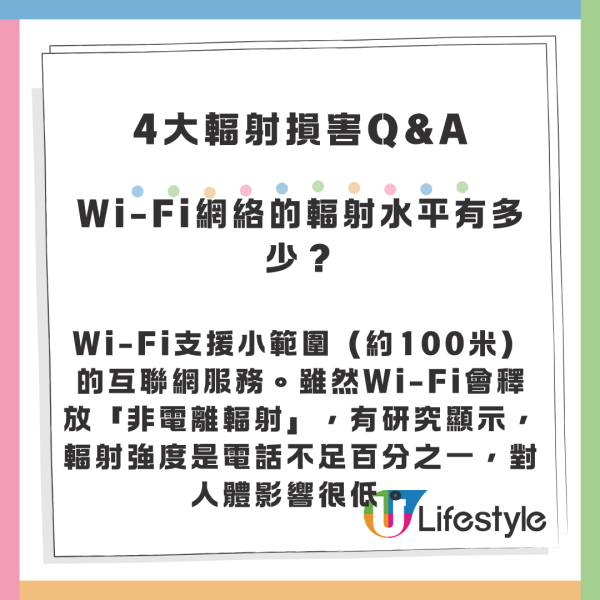 4大輻射損害Q&A

Wi-Fi網絡的輻射水平有多少？

Wi-Fi支援小範圍（約100米）的互聯網服務。雖然Wi-Fi會釋放『非電離輻射』，有研究顯示，輻射強度是電話不足百分之一，對人體影響很低。

U Lifestyle